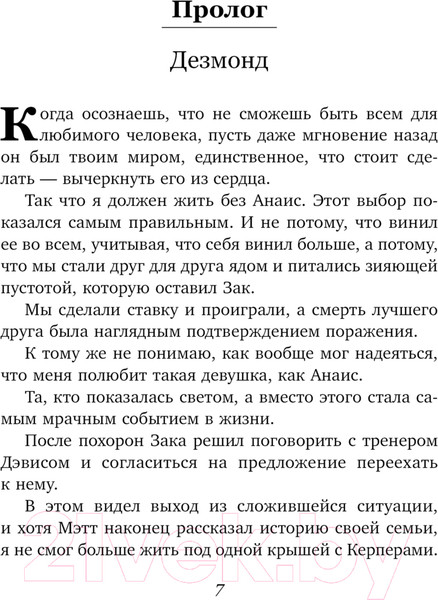 Пролог

Дезмонд

Когда осознаешь, что не сможешь быть всем для любимого человека, пусть даже мгновение назад он был твоим миром, единственное, что стоит сделать — вычеркнуть его из сердца.

Так что я должен жить без Анаис. Этот выбор показался самым правильным. И не потому, что винил ее во всем, учитывая, что себя винил больше, а потому, что мы стали друг для друга ядом и питались зияющей пустотой, которую оставил Зак.

Мы сделали ставку и проиграли, а смерть лучшего друга была наглядным подтверждением поражения.

К тому же не понимаю, как вообще мог надеяться, что меня полюбит такая девушка, как Анаис.

Та, кто показалась светом, а вместо этого стала самым мрачным событием в жизни.

После похорон Зака решил поговорить с тренером Дэвисом и согласиться на предложение переехать к нему.

В этом видел выход из сложившейся ситуации, и хотя Мэтт наконец рассказал историю своей семьи, я не смог больше жить под одной крышей с Керперами.

21vek.by

7